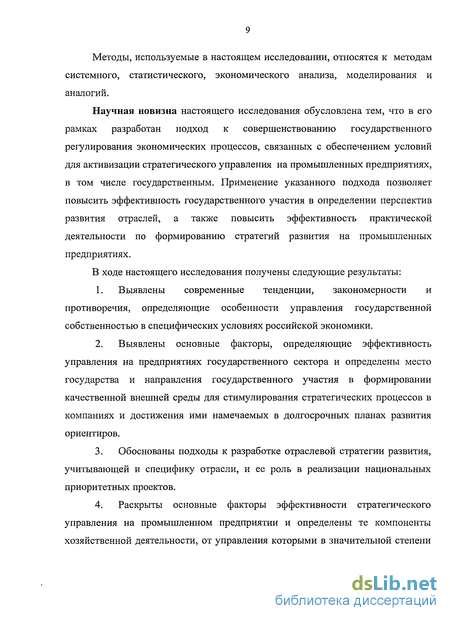 9

Методы, используемые в настоящем исследовании, относятся к методам системного, статистического, экономического анализа, моделирования и аналогий.

**Научная новизна** настоящего исследования обусловлена тем, что в его рамках разработан подход к совершенствованию государственного регулирования экономических процессов, связанных с обеспечением условий для активизации стратегического управления на промышленных предприятиях, в том числе государственным. Применение указанного подхода позволяет повысить эффективность государственного участия в определении перспектив развития отраслей, а также повысить эффективность практической деятельности по формированию стратегий развития на промышленных предприятиях.

В ходе настоящего исследования получены следующие результаты:

1. Выявлены современные тенденции, закономерности и противоречия, определяющие особенности управления государственной собственностью в специфических условиях российской экономики.

2. Выявлены основные факторы, определяющие эффективность управления на предприятиях государственного сектора и определены место государства и направления государственного участия в формировании качественной внешней среды для стимулирования стратегических процессов в компаниях и достижения ими намечаемых в долгосрочных планах развития ориентиров.

3. Обоснованы подходы к разработке отраслевой стратегии развития, учитывающей и специфику отрасли, и ее роль в реализации национальных приоритетных проектов.

4. Раскрыты основные факторы эффективности стратегического управления на промышленном предприятии и определены те компоненты хозяйственной деятельности, от управления которыми в значительной степени

dsLib.net
библиотека диссертаций